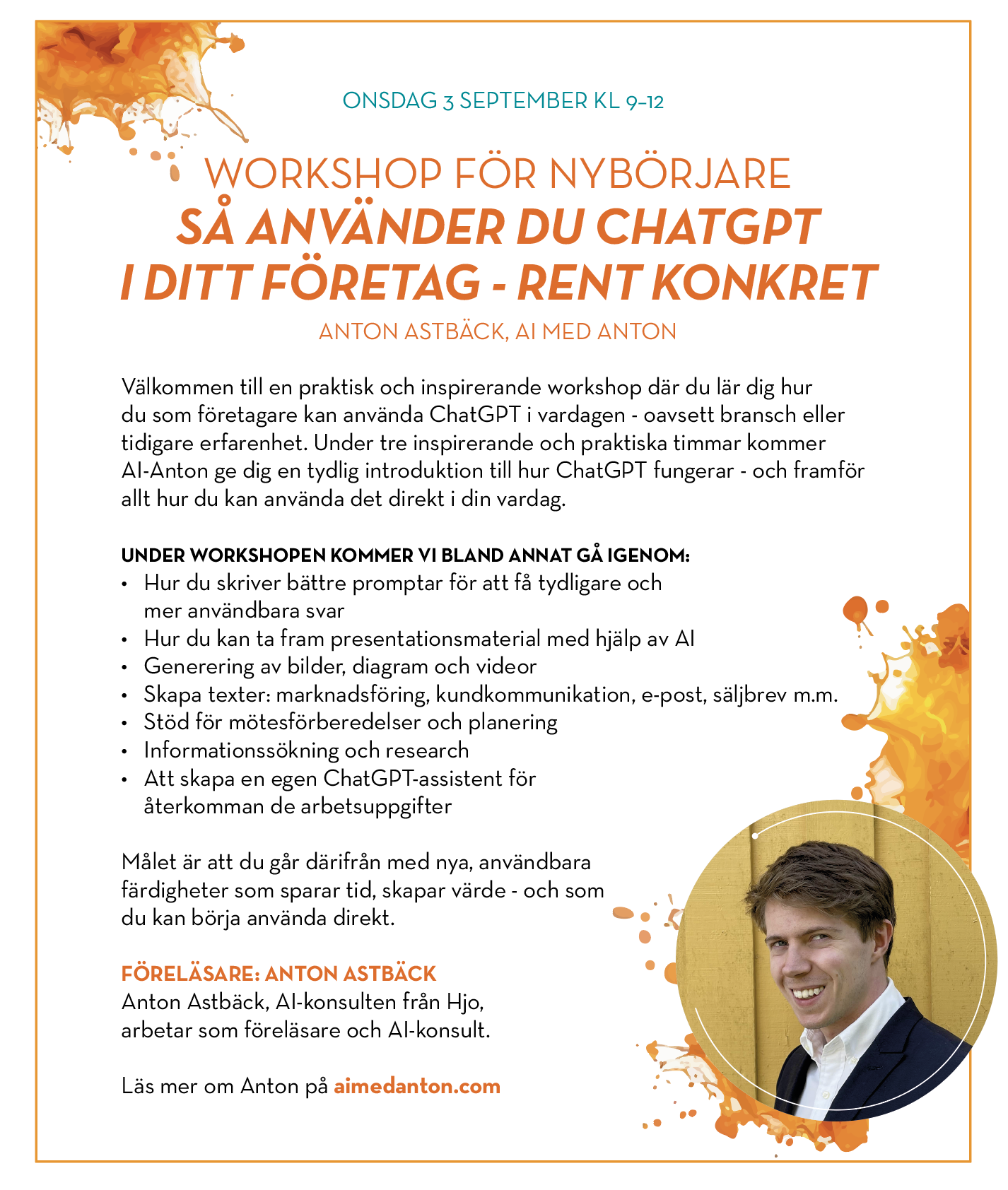 ONSDAG 3 SEPTEMBER KL 9–12

WORKSHOP FÖR NYBÖRJARE
SÅ ANVÄNDER DU CHATGPT I DITT FÖRETAG - RENT KONKRET

ANTON ASTBÄCK, AI MED ANTON

Välkommen till en praktisk och inspirerande workshop där du lär dig hur du som företagare kan använda ChatGPT i vardagen - oavsett bransch eller tidigare erfarenhet. Under tre inspirerande och praktiska timmar kommer AI-Anton ge dig en tydlig introduktion till hur ChatGPT fungerar - och framför allt hur du kan använda det direkt i din vardag.

UNDER WORKSHOPEN KOMMER VI BLAND ANNAT GÅ IGENOM:
• Hur du skriver bättre promptar för att få tydligare och mer användbara svar
• Hur du kan ta fram presentationsmaterial med hjälp av AI
• Generering av bilder, diagram och videor
• Skapa texter: marknadsföring, kundkommunikation, e-post, säljbrev m.m.
• Stöd för mötesförberedelser och planering
• Informationssökning och research
• Att skapa en egen ChatGPT-assistent för återkomman de arbetsuppgifter

Målet är att du går därifrån med nya, användbara färdigheter som sparar tid, skapar värde - och som du kan börja använda direkt.

FÖRELÄSARE: ANTON ASTBÄCK
Anton Astbäck, AI-konsulten från Hjo, arbetar som föreläsare och AI-konsult.

Läs mer om Anton på aimedanton.com